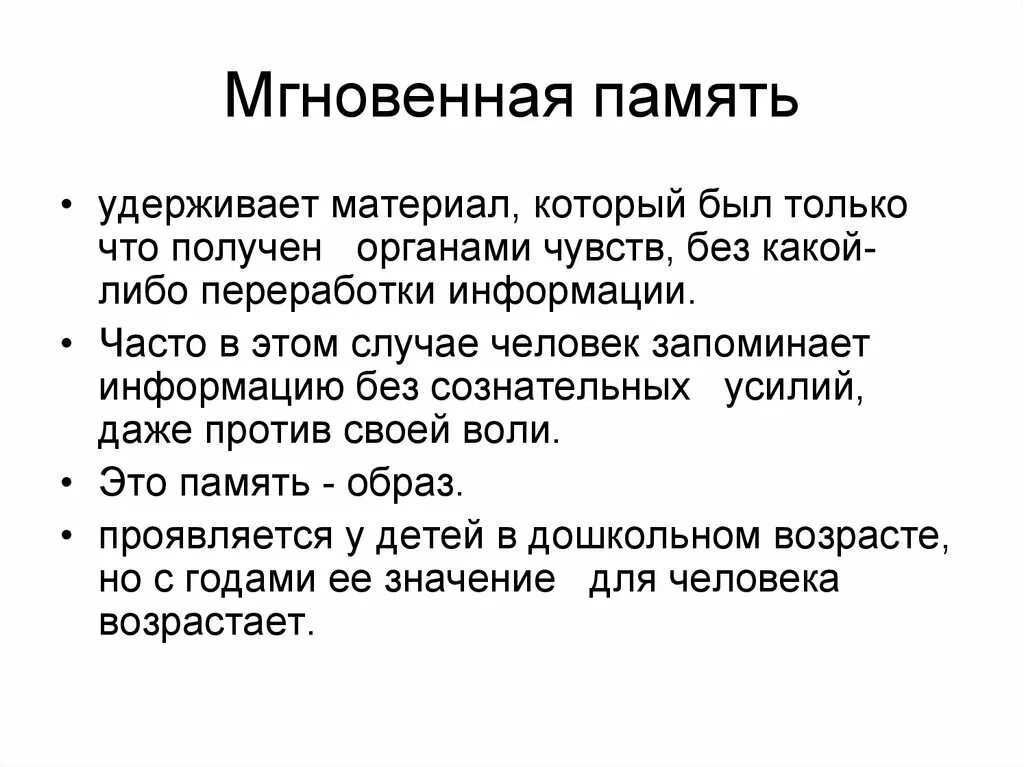 Мгновенная память

• удерживает материал, который был только что получен органами чувств, без какой-либо переработки информации.
• Часто в этом случае человек запоминает информацию без сознательных усилий, даже против своей воли.
• Это память - образ.
• проявляется у детей в дошкольном возрасте, но с годами ее значение для человека возрастает.